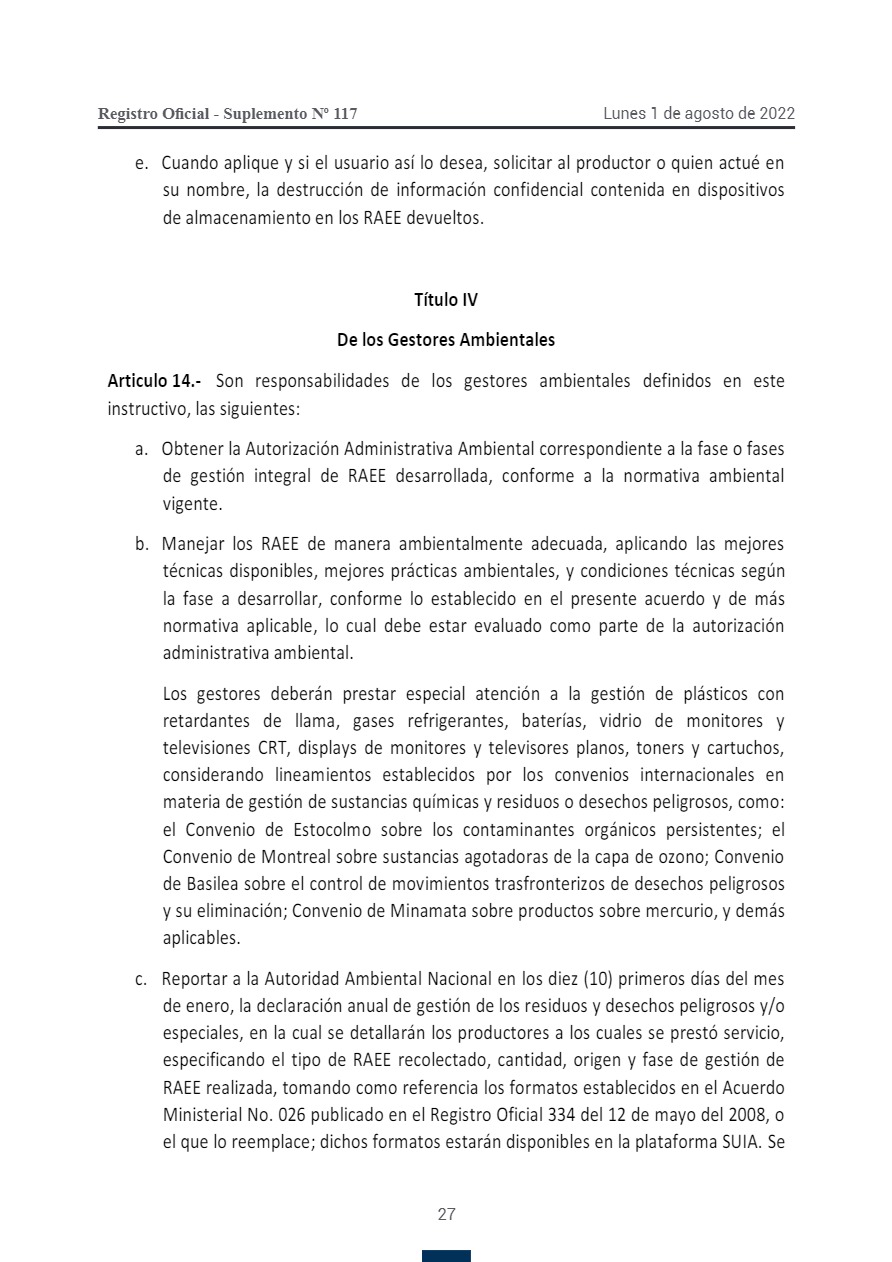 Registro Oficial - Suplemento Nº 117

Lunes 1 de agosto de 2022

e. Cuando aplique y si el usuario así lo desea, solicitar al productor o quien actué en su nombre, la destrucción de información confidencial contenida en dispositivos de almacenamiento en los RAEE devueltos.

Título IV

De los Gestores Ambientales

Articulo 14.- Son responsabilidades de los gestores ambientales definidos en este instructivo, las siguientes:

a. Obtener la Autorización Administrativa Ambiental correspondiente a la fase o fases de gestión integral de RAEE desarrollada, conforme a la normativa ambiental vigente.

b. Manejar los RAEE de manera ambientalmente adecuada, aplicando las mejores técnicas disponibles, mejores prácticas ambientales, y condiciones técnicas según la fase a desarrollar, conforme lo establecido en el presente acuerdo y de más normativa aplicable, lo cual debe estar evaluado como parte de la autorización administrativa ambiental.

Los gestores deberán prestar especial atención a la gestión de plásticos con retardantes de llama, gases refrigerantes, baterías, vidrio de monitores y televisiones CRT, displays de monitores y televisores planos, toners y cartuchos, considerando lineamientos establecidos por los convenios internacionales en materia de gestión de sustancias químicas y residuos o desechos peligrosos, como: el Convenio de Estocolmo sobre los contaminantes orgánicos persistentes; el Convenio de Montreal sobre sustancias agotadoras de la capa de ozono; Convenio de Basilea sobre el control de movimientos trasfronterizos de desechos peligrosos y su eliminación; Convenio de Minamata sobre productos sobre mercurio, y demás aplicables.

c. Reportar a la Autoridad Ambiental Nacional en los diez (10) primeros días del mes de enero, la declaración anual de gestión de los residuos y desechos peligrosos y/o especiales, en la cual se detallarán los productores a los cuales se prestó servicio, especificando el tipo de RAEE recolectado, cantidad, origen y fase de gestión de RAEE realizada, tomando como referencia los formatos establecidos en el Acuerdo Ministerial No. 026 publicado en el Registro Oficial 334 del 12 de mayo del 2008, o el que lo reemplace; dichos formatos estarán disponibles en la plataforma SUIA. Se

27